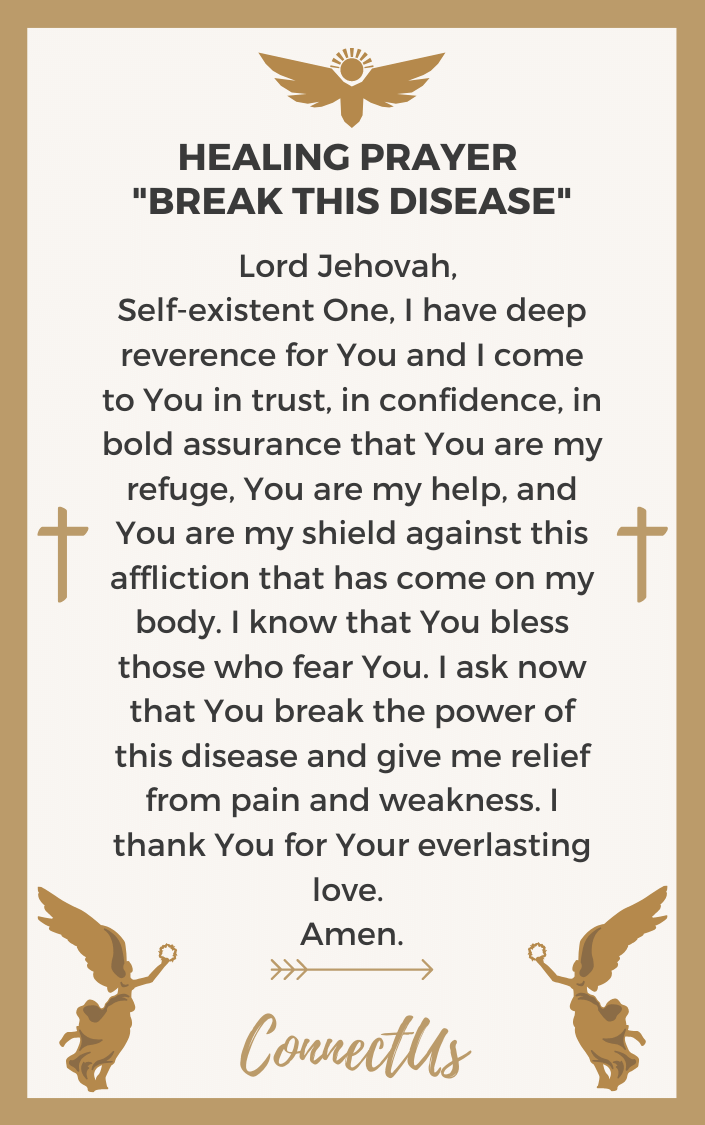 HEALING PRAYER
"BREAK THIS DISEASE"

Lord Jehovah,
Self-existent One, I have deep reverence for You and I come to You in trust, in confidence, in bold assurance that You are my refuge, You are my help, and You are my shield against this affliction that has come on my body. I know that You bless those who fear You. I ask now that You break the power of this disease and give me relief from pain and weakness. I thank You for Your everlasting love.
Amen.

ConnectUs